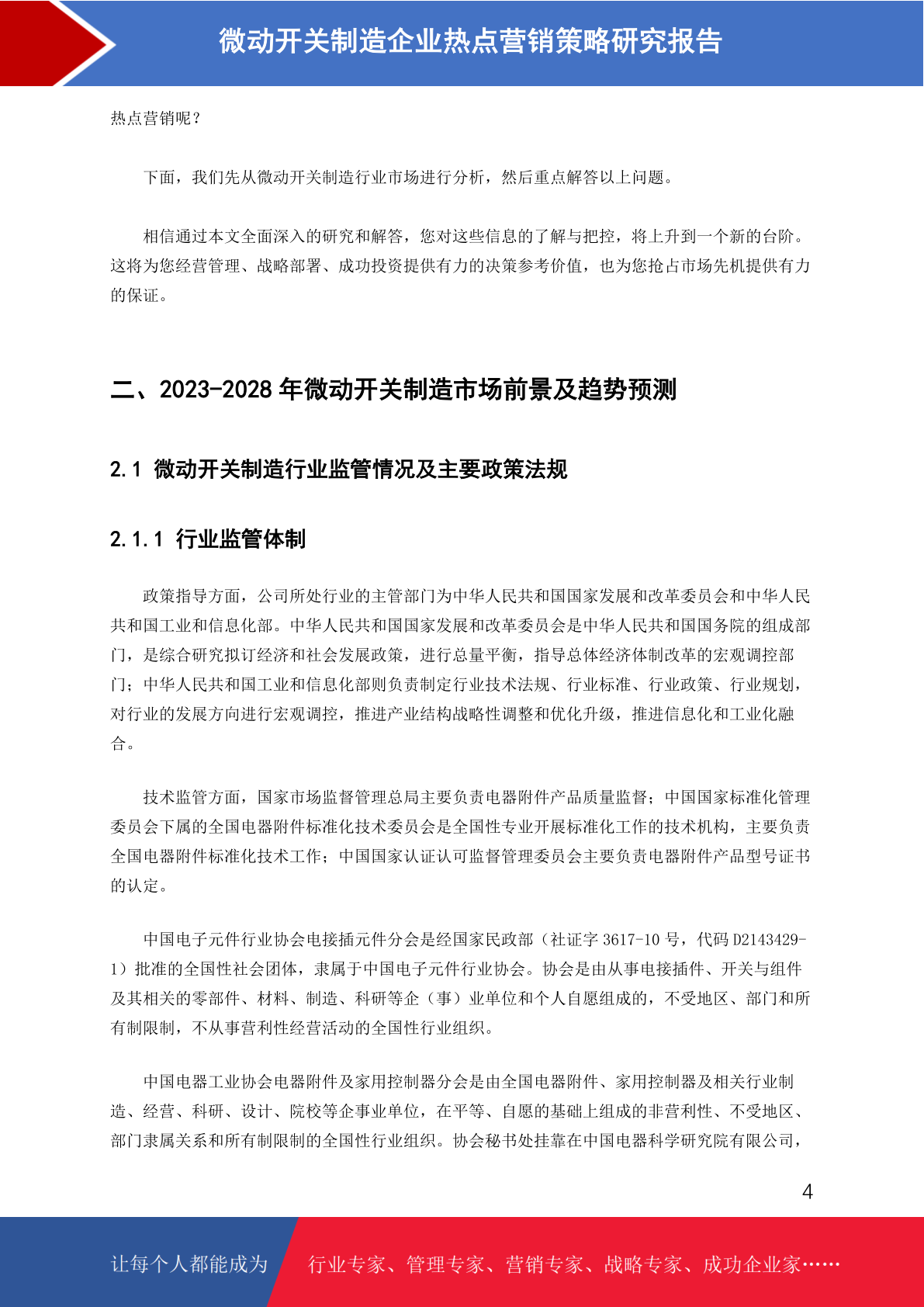 微动开关制造企业热点营销策略研究报告

热点营销呢？

下面，我们先从微动开关制造行业市场进行分析，然后重点解答以上问题。

相信通过本文全面深入的研究和解答，您对这些信息的了解与把控，将上升到一个新的台阶。这将为您经营管理、战略部署、成功投资提供有力的决策参考价值，也为您抢占市场先机提供有力的保证。

二、2023-2028 年微动开关制造市场前景及趋势预测

2.1 微动开关制造行业监管情况及主要政策法规

2.1.1 行业监管体制

政策指导方面，公司所处行业的主管部门为中华人民共和国国家发展和改革委员会和中华人民共和国工业和信息化部。中华人民共和国国家发展和改革委员会是中华人民共和国国务院的组成部门，是综合研究拟订经济和社会发展政策，进行总量平衡，指导总体经济体制改革的宏观调控部门；中华人民共和国工业和信息化部则负责制定行业技术法规、行业标准、行业政策、行业规划，对行业的发展方向进行宏观调控，推进产业结构战略性调整和优化升级，推进信息化和工业化融合。

技术监管方面，国家市场监督管理总局主要负责电器附件产品质量监督；中国国家标准化管理委员会下属的全国电器附件标准化技术委员会是全国性专业开展标准化工作的技术机构，主要负责全国电器附件标准化技术工作；中国国家认证认可监督管理委员会主要负责电器附件产品型号证书的认定。

中国电子元件行业协会电接插元件分会是经国家民政部（社证字 3617-10 号，代码 D2143429-1）批准的全国性社会团体，隶属于中国电子元件行业协会。协会是由从事电接插件、开关与组件及其相关的零部件、材料、制造、科研等企（事）业单位和个人自愿组成的，不受地区、部门和所有制限制，不从事营利性经营活动的全国性行业组织。

中国电器工业协会电器附件及家用控制器分会是由全国电器附件、家用控制器及相关行业制造、经营、科研、设计、院校等企事业单位，在平等、自愿的基础上组成的非营利性、不受地区、部门隶属关系和所有制限制的全国性行业组织。协会秘书处挂靠在中国电器科学研究院有限公司，

4

让每个人都能成为　行业专家、管理专家、营销专家、战略专家、成功企业家……